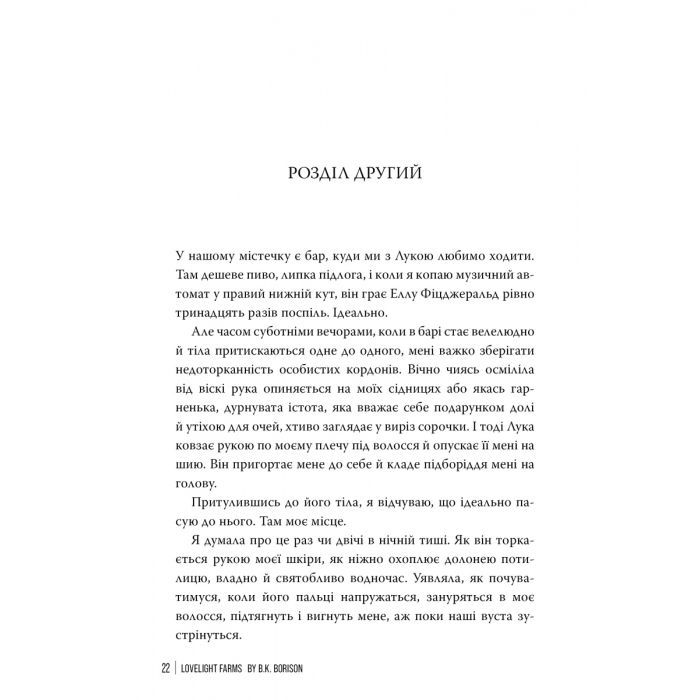 РОЗДІЛ ДРУГИЙ

У нашому містечку є бар, куди ми з Лукою любимо ходити. Там дешеве пиво, липка підлога, і коли я копаю музичний автомат у правий нижній кут, він грає Еллу Фіцджеральд рівно тринадцять разів поспіль. Ідеально.

Але часом суботніми вечорами, коли в барі стає велелюдно й тіла притискаються одне до одного, мені важко зберігати недоторканність особистих кордонів. Вічно чиясь осміліла від віскі рука опиняється на моїх сідницях або якась гарненька, дурнувата істота, яка вважає себе подарунком долі й утіхою для очей, хтиво заглядає у виріз сорочки. І тоді Лука ковзає рукою по моєму плечу під волосся й опускає її мені на шию. Він пригортає мене до себе й кладе підборіддя мені на голову.

Притулившись до його тіла, я відчуваю, що ідеально пасую до нього. Там моє місце.

Я думала про це раз чи двічі в нічній тиші. Як він торкається рукою моєї шкіри, як ніжно охоплює долонею потилицю, владно й святобливо водночас. Уявляла, як почуватимуся, коли його пальці напружаться, зануряться в моє волосся, підтягнуть і вигнуть мене, аж поки наші вуста зустрінуться.

22 | LOVELIGHT FARMS BY B.K. BORISON